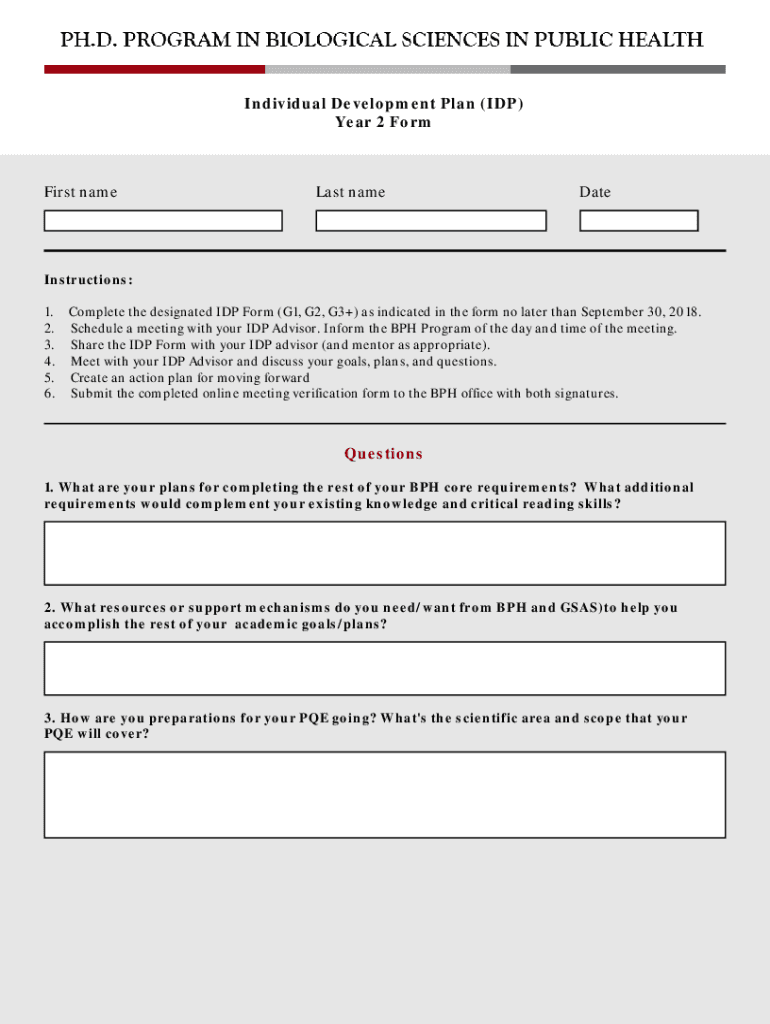 PH.D. PROGRAM IN BIOLOGICAL SCIENCES IN PUBLIC HEALTH

Individual Development Plan (IDP)
Year 2 Form

First name

Last name

Date

Instructions:

1. Complete the designated IDP Form (G1, G2, G3+) as indicated in the form no later than September 30, 2018.
2. Schedule a meeting with your IDP Advisor. Inform the BPH Program of the day and time of the meeting.
3. Share the IDP Form with your IDP advisor (and mentor as appropriate).
4. Meet with your IDP Advisor and discuss your goals, plans, and questions.
5. Create an action plan for moving forward
6. Submit the completed online meeting verification form to the BPH office with both signatures.

Questions

1. What are your plans for completing the rest of your BPH core requirements? What additional requirements would complement your existing knowledge and critical reading skills?

2. What resources or support mechanisms do you need/want from BPH and GSAS)to help you accomplish the rest of your academic goals/plans?

3. How are you preparations for your PQE going? What's the scientific area and scope that your PQE will cover?